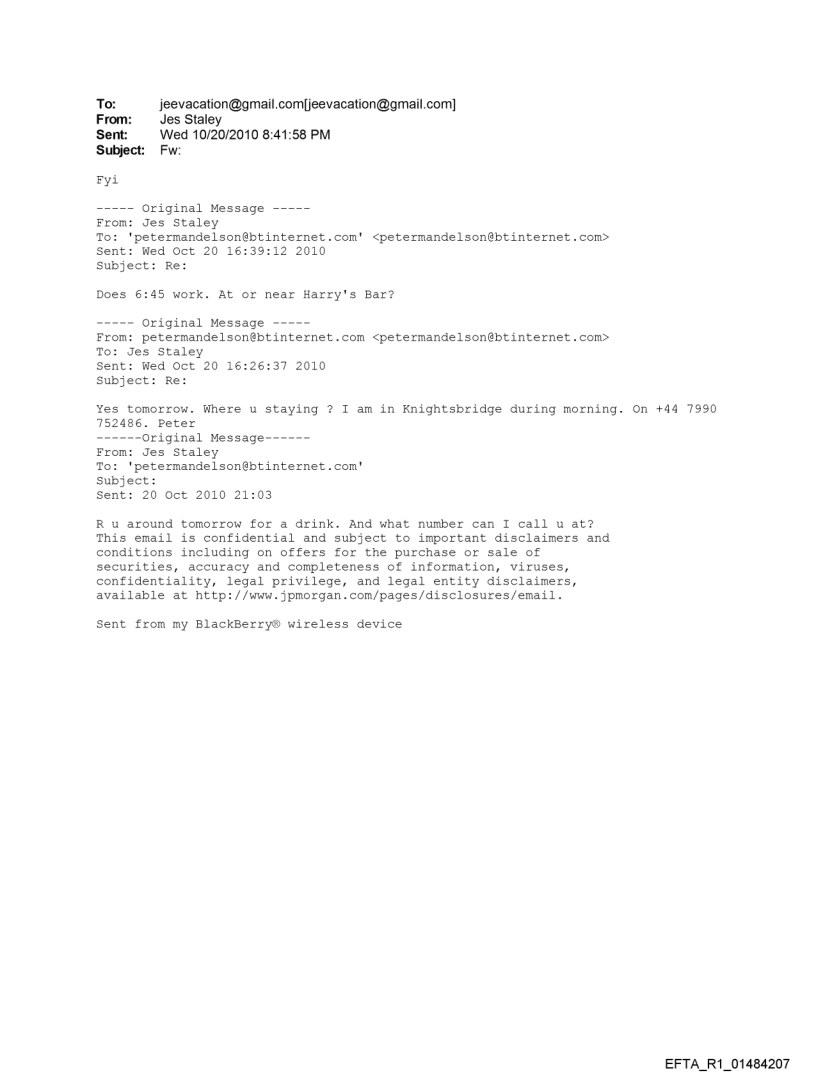 To: jeevacation@gmail.com[jeevacation@gmail.com]
From: Jes Staley
Sent: Wed 10/20/2010 8:41:58 PM
Subject: Fw:

Fyi

----- Original Message -----
From: Jes Staley
To: 'petermandelson@btinternet.com' <petermandelson@btinternet.com>
Sent: Wed Oct 20 16:39:12 2010
Subject: Re:

Does 6:45 work. At or near Harry's Bar?

----- Original Message -----
From: petermandelson@btinternet.com <petermandelson@btinternet.com>
To: Jes Staley
Sent: Wed Oct 20 16:26:37 2010
Subject: Re:

Yes tomorrow. Where u staying ? I am in Knightsbridge during morning. On +44 7990 752486. Peter
------Original Message------
From: Jes Staley
To: 'petermandelson@btinternet.com'
Subject:
Sent: 20 Oct 2010 21:03

R u around tomorrow for a drink. And what number can I call u at?
This email is confidential and subject to important disclaimers and conditions including on offers for the purchase or sale of securities, accuracy and completeness of information, viruses, confidentiality, legal privilege, and legal entity disclaimers, available at http://www.jpmorgan.com/pages/disclosures/email.

Sent from my BlackBerry® wireless device

EFTA_R1_01484207